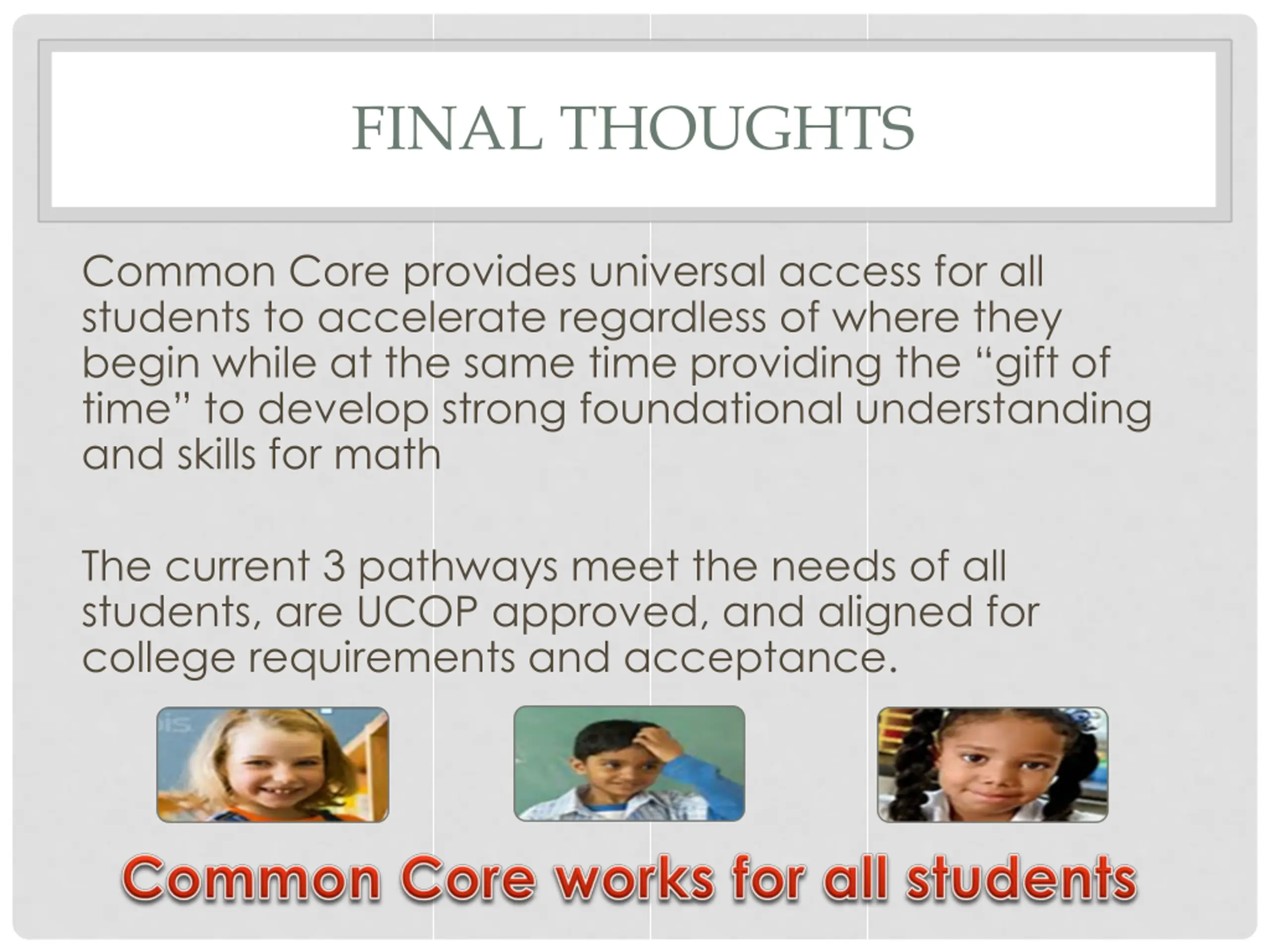 FINAL THOUGHTS

Common Core provides universal access for all students to accelerate regardless of where they begin while at the same time providing the "gift of time" to develop strong foundational understanding and skills for math

The current 3 pathways meet the needs of all students, are UCOP approved, and aligned for college requirements and acceptance.

Common Core works for all students